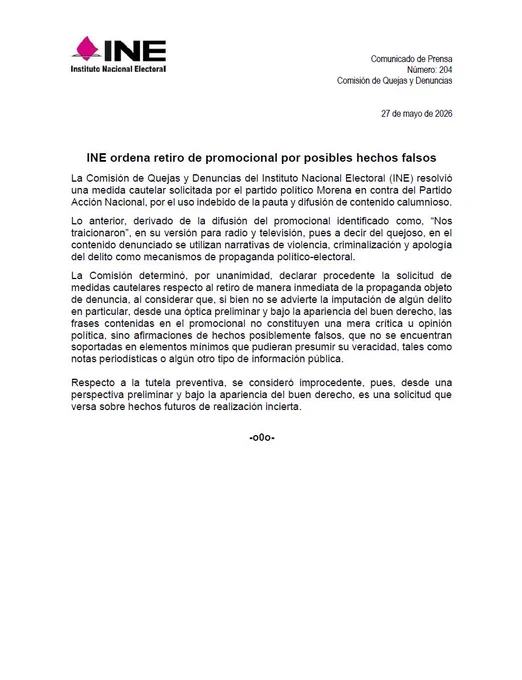 INE
Instituto Nacional Electoral

Comunicado de Prensa
Número: 204
Comisión de Quejas y Denuncias

27 de mayo de 2026

INE ordena retiro de promocional por posibles hechos falsos

La Comisión de Quejas y Denuncias del Instituto Nacional Electoral (INE) resolvió una medida cautelar solicitada por el partido político Morena en contra del Partido Acción Nacional, por el uso indebido de la pauta y difusión de contenido calumnioso.

Lo anterior, derivado de la difusión del promocional identificado como, "Nos traicionaron", en su versión para radio y televisión, pues a decir del quejoso, en el contenido denunciado se utilizan narrativas de violencia, criminalización y apología del delito como mecanismos de propaganda político-electoral.

La Comisión determinó, por unanimidad, declarar procedente la solicitud de medidas cautelares respecto al retiro de manera inmediata de la propaganda objeto de denuncia, al considerar que, si bien no se advierte la imputación de algún delito en particular, desde una óptica preliminar y bajo la apariencia del buen derecho, las frases contenidas en el promocional no constituyen una mera crítica u opinión política, sino afirmaciones de hechos posiblemente falsos, que no se encuentran soportadas en elementos mínimos que pudieran presumir su veracidad, tales como notas periodísticas o algún otro tipo de información pública.

Respecto a la tutela preventiva, se consideró improcedente, pues, desde una perspectiva preliminar y bajo la apariencia del buen derecho, es una solicitud que versa sobre hechos futuros de realización incierta.

-o0o-